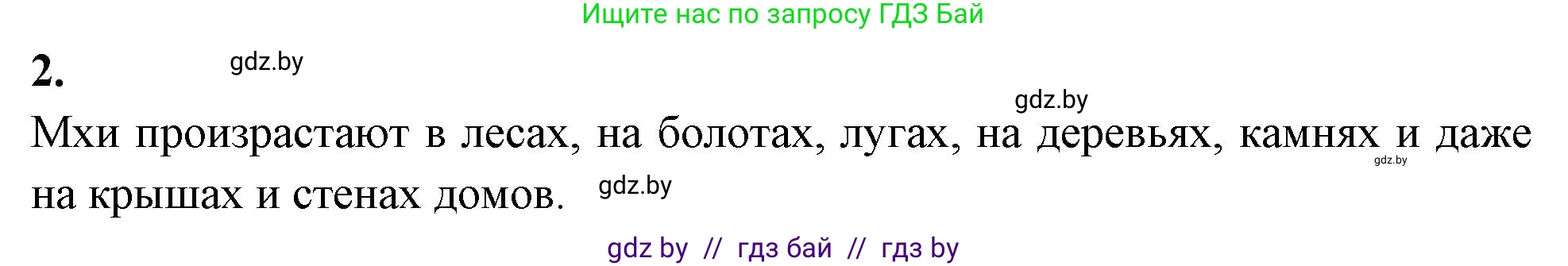 Ищите нас по запросу ГДЗ Бай

2.

gdz.by

gdz.by

Мхи произрастают в лесах, на болотах, лугах, на деревьях, камнях и даже на крышах и стенах домов.

gdz.by

gdz.by

gdz by // гдз бай // гдз by